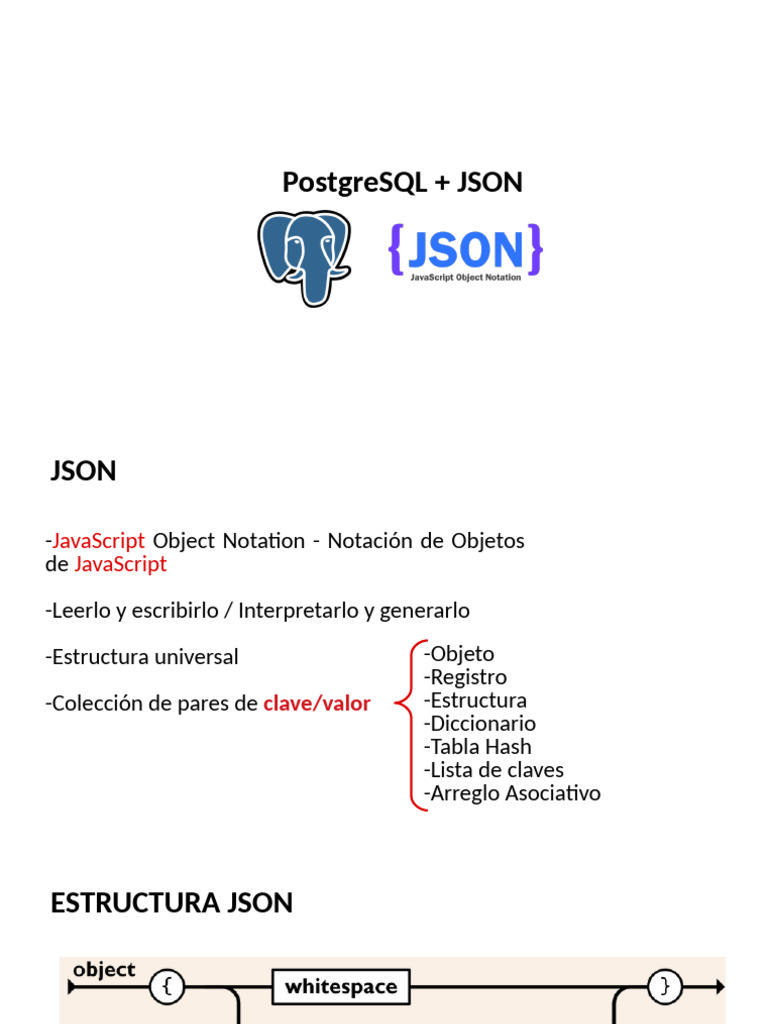 PostgreSQL + JSON

{JSON}
JavaScript Object Notation

JSON

-JavaScript Object Notation - Notación de Objetos de JavaScript

-Leerlo y escribirlo / Interpretarlo y generarlo

-Estructura universal

-Colección de pares de clave/valor

-Objeto
-Registro
-Estructura
-Diccionario
-Tabla Hash
-Lista de claves
-Arreglo Asociativo

ESTRUCTURA JSON

object
{
whitespace
}